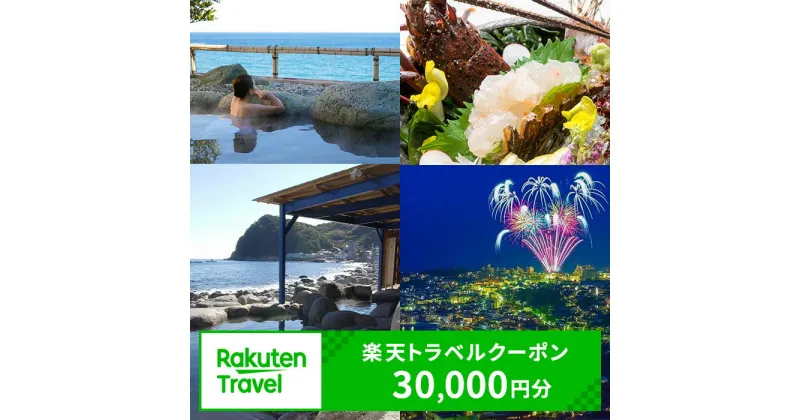 Rakuten Travel

楽天トラベルクーポン
30,000円分